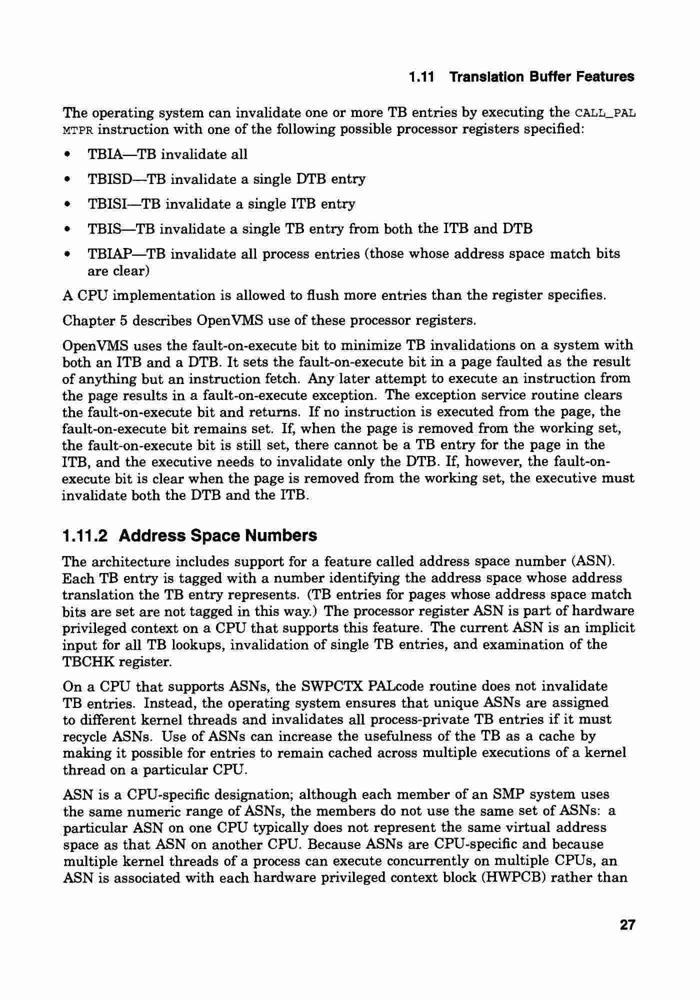 1.11 Translation Buffer Features

The operating system can invalidate one or more TB entries by executing the CALL_PAL MTPR instruction with one of the following possible processor registers specified:

• TBIA—TB invalidate all

• TBISD—TB invalidate a single DTB entry

• TBISI—TB invalidate a single ITB entry

• TBIS—TB invalidate a single TB entry from both the ITB and DTB

• TBIAP—TB invalidate all process entries (those whose address space match bits are clear)

A CPU implementation is allowed to flush more entries than the register specifies.

Chapter 5 describes OpenVMS use of these processor registers.

OpenVMS uses the fault-on-execute bit to minimize TB invalidations on a system with both an ITB and a DTB. It sets the fault-on-execute bit in a page faulted as the result of anything but an instruction fetch. Any later attempt to execute an instruction from the page results in a fault-on-execute exception. The exception service routine clears the fault-on-execute bit and returns. If no instruction is executed from the page, the fault-on-execute bit remains set. If, when the page is removed from the working set, the fault-on-execute bit is still set, there cannot be a TB entry for the page in the ITB, and the executive needs to invalidate only the DTB. If, however, the fault-on-execute bit is clear when the page is removed from the working set, the executive must invalidate both the DTB and the ITB.

1.11.2 Address Space Numbers

The architecture includes support for a feature called address space number (ASN). Each TB entry is tagged with a number identifying the address space whose address translation the TB entry represents. (TB entries for pages whose address space match bits are set are not tagged in this way.) The processor register ASN is part of hardware privileged context on a CPU that supports this feature. The current ASN is an implicit input for all TB lookups, invalidation of single TB entries, and examination of the TBCHK register.

On a CPU that supports ASNs, the SWPCTX PALcode routine does not invalidate TB entries. Instead, the operating system ensures that unique ASNs are assigned to different kernel threads and invalidates all process-private TB entries if it must recycle ASNs. Use of ASNs can increase the usefulness of the TB as a cache by making it possible for entries to remain cached across multiple executions of a kernel thread on a particular CPU.

ASN is a CPU-specific designation; although each member of an SMP system uses the same numeric range of ASNs, the members do not use the same set of ASNs: a particular ASN on one CPU typically does not represent the same virtual address space as that ASN on another CPU. Because ASNs are CPU-specific and because multiple kernel threads of a process can execute concurrently on multiple CPUs, an ASN is associated with each hardware privileged context block (HWPCB) rather than

27